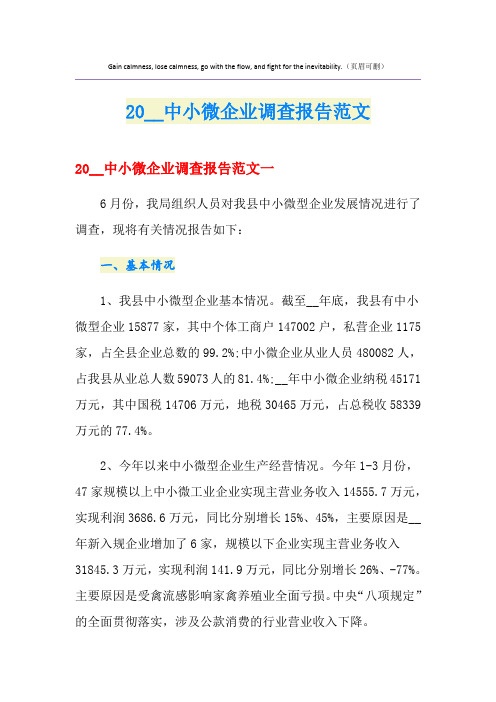 Gain calmness, lose calmness, go with the flow, and fight for the inevitability.（页眉可删）

20__中小微企业调查报告范文

20__中小微企业调查报告范文一

6月份，我局组织人员对我县中小微型企业发展情况进行了调查，现将有关情况报告如下：

一、基本情况

1、我县中小微型企业基本情况。截至__年底，我县有中小微型企业15877家，其中个体工商户147002户，私营企业1175家，占全县企业总数的99.2%;中小微企业从业人员480082人，占我县从业总人数59073人的81.4%;__年中小微企业纳税45171万元，其中国税14706万元，地税30465万元，占总税收58339万元的77.4%。

2、今年以来中小微型企业生产经营情况。今年1-3月份，47家规模以上中小微工业企业实现主营业务收入14555.7万元，实现利润3686.6万元，同比分别增长15%、45%，主要原因是__年新入规企业增加了6家，规模以下企业实现主营业务收入31845.3万元，实现利润141.9万元，同比分别增长26%、-77%。主要原因是受禽流感影响家禽养殖业全面亏损。中央“八项规定”的全面贯彻落实，涉及公款消费的行业营业收入下降。